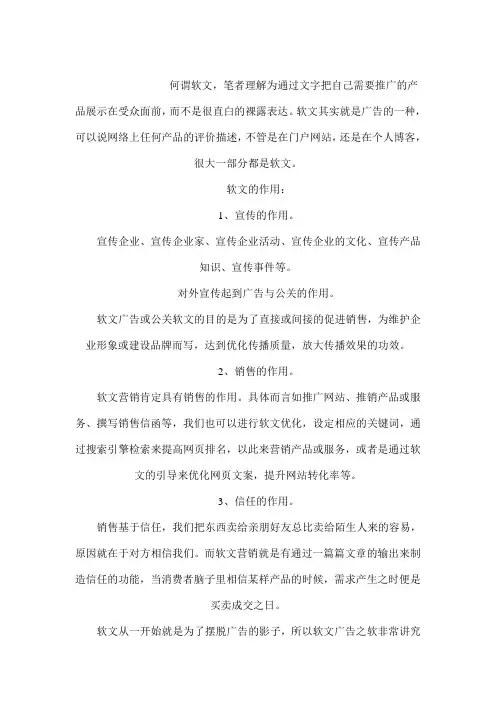 何谓软文，笔者理解为通过文字把自己需要推广的产品展示在受众面前，而不是很直白的裸露表达。软文其实就是广告的一种，可以说网络上任何产品的评价描述，不管是在门户网站，还是在个人博客，很大一部分都是软文。

软文的作用：

1、宣传的作用。

宣传企业、宣传企业家、宣传企业活动、宣传企业的文化、宣传产品知识、宣传事件等。

对外宣传起到广告与公关的作用。

软文广告或公关软文的目的是为了直接或间接的促进销售，为维护企业形象或建设品牌而写，达到优化传播质量，放大传播效果的功效。

2、销售的作用。

软文营销肯定具有销售的作用。具体而言如推广网站、推销产品或服务、撰写销售信函等，我们也可以进行软文优化，设定相应的关键词，通过搜索引擎检索来提高网页排名，以此来营销产品或服务，或者是通过软文的引导来优化网页文案，提升网站转化率等。

3、信任的作用。

销售基于信任，我们把东西卖给亲朋好友总比卖给陌生人来的容易，原因就在于对方相信我们。而软文营销就是有通过一篇篇文章的输出来制造信任的功能，当消费者脑子里相信某样产品的时候，需求产生之时便是买卖成交之日。

软文从一开始就是为了摆脱广告的影子，所以软文广告之软非常讲究